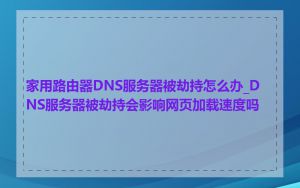 家用路由器DNS服务器被劫持怎么办_DNS服务器被劫持会影响网页加载速度吗